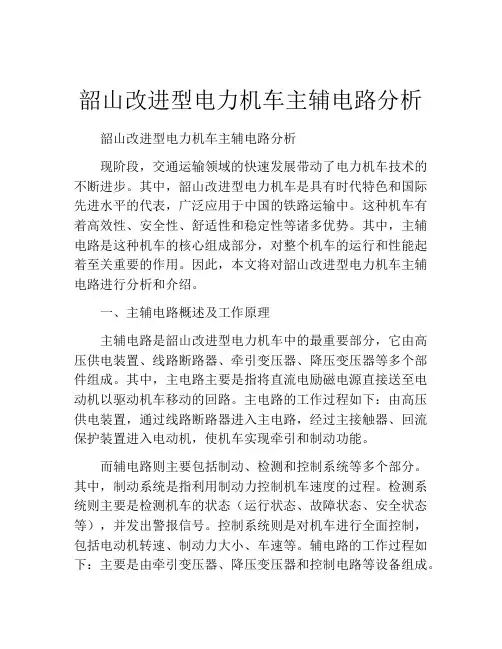 韶山改进型电力机车主辅电路分析

韶山改进型电力机车主辅电路分析

现阶段，交通运输领域的快速发展带动了电力机车技术的不断进步。其中，韶山改进型电力机车是具有时代特色和国际先进水平的代表，广泛应用于中国的铁路运输中。这种机车有着高效性、安全性、舒适性和稳定性等诸多优势。其中，主辅电路是这种机车的核心组成部分，对整个机车的运行和性能起着至关重要的作用。因此，本文将对韶山改进型电力机车主辅电路进行分析和介绍。

一、主辅电路概述及工作原理

主辅电路是韶山改进型电力机车中的最重要部分，它由高压供电装置、线路断路器、牵引变压器、降压变压器等多个部件组成。其中，主电路主要是指将直流电励磁电源直接送至电动机以驱动机车移动的回路。主电路的工作过程如下：由高压供电装置，通过线路断路器进入主电路，经过主接触器、回流保护装置进入电动机，使机车实现牵引和制动功能。

而辅电路则主要包括制动、检测和控制系统等多个部分。其中，制动系统是指利用制动力控制机车速度的过程。检测系统则主要是检测机车的状态（运行状态、故障状态、安全状态等），并发出警报信号。控制系统则是对机车进行全面控制，包括电动机转速、制动力大小、车速等。辅电路的工作过程如下：主要是由牵引变压器、降压变压器和控制电路等设备组成。